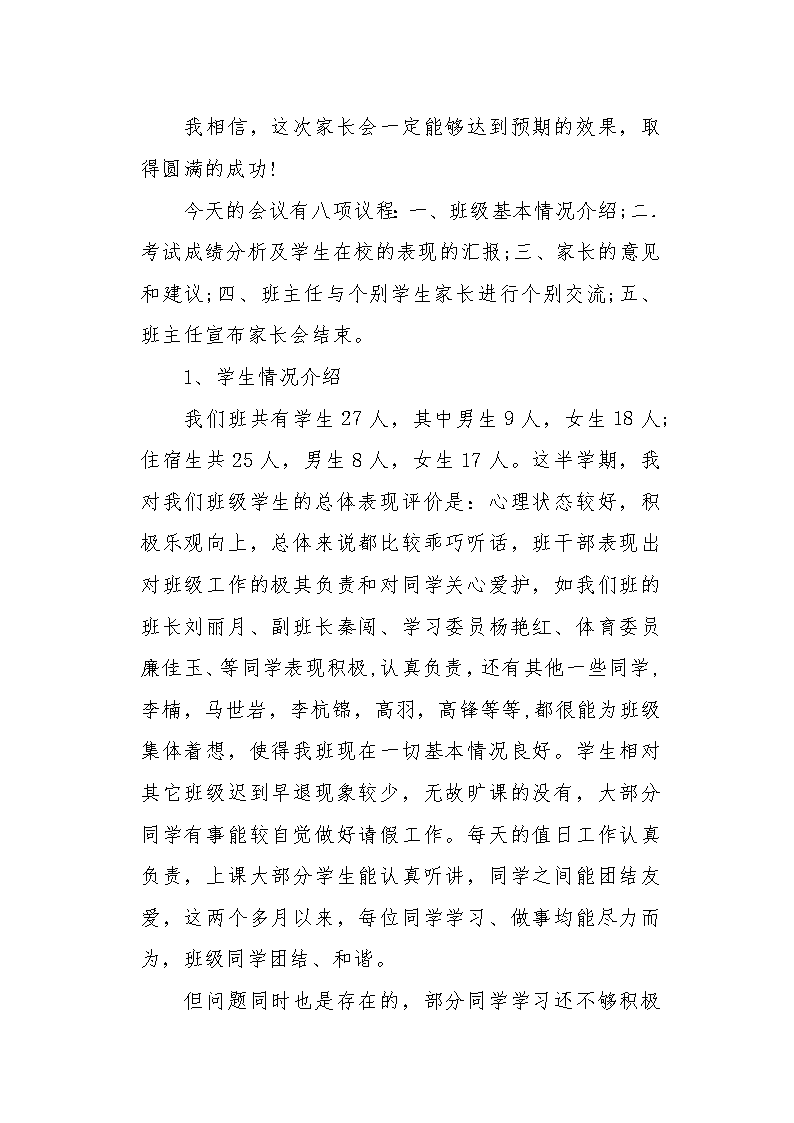 我相信，这次家长会一定能够达到预期的效果，取得圆满的成功！

今天的会议有八项议程：一、班级基本情况介绍；二.考试成绩分析及学生在校的表现的汇报；三、家长的意见和建议；四、班主任与个别学生家长进行个别交流；五、班主任宣布家长会结束。

1、学生情况介绍

我们班共有学生27人，其中男生9人，女生18人；住宿生共25人，男生8人，女生17人。这半学期，我对我们班级学生的总体表现评价是：心理状态较好，积极乐观向上，总体来说都比较乖巧听话，班干部表现出对班级工作的极其负责和对同学关心爱护，如我们班的班长刘丽月、副班长秦闯、学习委员杨艳红、体育委员廉佳玉、等同学表现积极,认真负责，还有其他一些同学，李楠，马世岩，李杭锦，高羽，高锋等等,都很能为班级集体着想，使得我班现在一切基本情况良好。学生相对其它班级迟到早退现象较少，无故旷课的没有，大部分同学有事能较自觉做好请假工作。每天的值日工作认真负责，上课大部分学生能认真听讲，同学之间能团结友爱，这两个多月以来，每位同学学习、做事均能尽力而为，班级同学团结、和谐。

但问题同时也是存在的，部分同学学习还不够积极